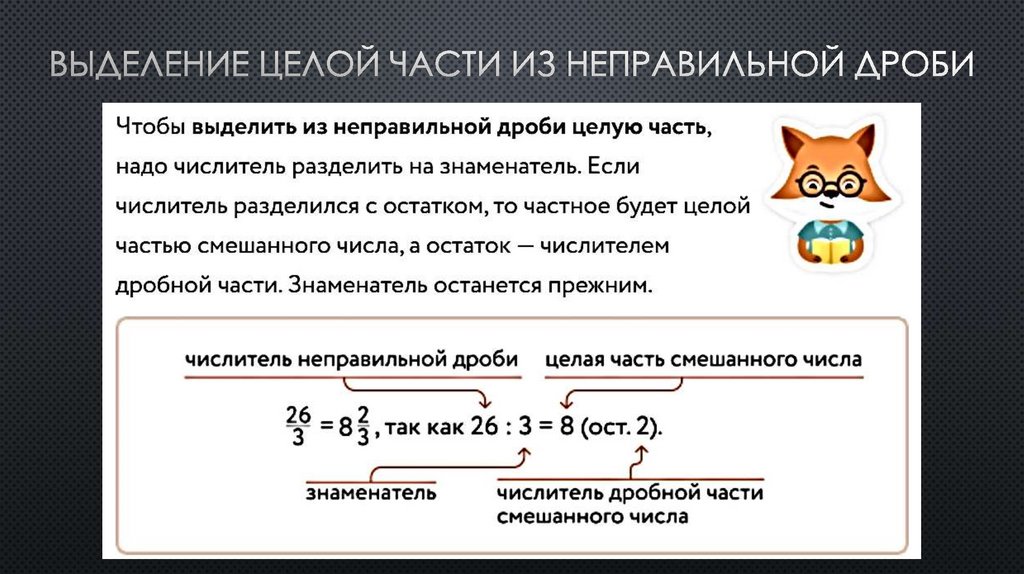 ВЫДЕЛЕНИЕ ЦЕЛОЙ ЧАСТИ ИЗ НЕПРАВИЛЬНОЙ ДРОБИ

Чтобы выделить из неправильной дроби целую часть, надо числитель разделить на знаменатель. Если числитель разделился с остатком, то частное будет целой частью смешанного числа, а остаток — числителем дробной части. Знаменатель останется прежним.

числитель неправильной дроби

целая часть смешанного числа

$\frac{26}{3} = 8\frac{2}{3}$, так как $26 : 3 = 8$ (ост. 2).

знаменатель

числитель дробной части смешанного числа